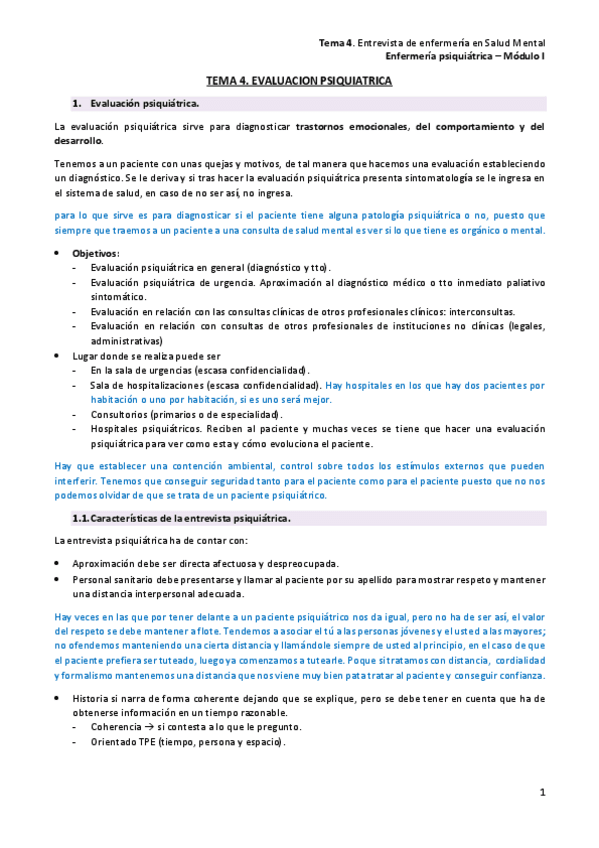 Tema 4. Entrevista de enfermería en Salud Mental
Enfermería psiquiátrica – Módulo I

TEMA 4. EVALUACION PSIQUIATRICA

1. Evaluación psiquiátrica.

La evaluación psiquiátrica sirve para diagnosticar trastornos emocionales, del comportamiento y del desarrollo.

Tenemos a un paciente con unas quejas y motivos, de tal manera que hacemos una evaluación estableciendo un diagnóstico. Se le deriva y si tras hacer la evaluación psiquiátrica presenta sintomatología se le ingresa en el sistema de salud, en caso de no ser así, no ingresa.

para lo que sirve es para diagnosticar si el paciente tiene alguna patología psiquiátrica o no, puesto que siempre que traemos a un paciente a una consulta de salud mental es ver si lo que tiene es orgánico o mental.

• Objetivos:
- Evaluación psiquiátrica en general (diagnóstico y tto).
- Evaluación psiquiátrica de urgencia. Aproximación al diagnóstico médico o tto inmediato paliativo sintomático.
- Evaluación en relación con las consultas clínicas de otros profesionales clínicos: interconsultas.
- Evaluación en relación con consultas de otros profesionales de instituciones no clínicas (legales, administrativas)
• Lugar donde se realiza puede ser
- En la sala de urgencias (escasa confidencialidad).
- Sala de hospitalizaciones (escasa confidencialidad). Hay hospitales en los que hay dos pacientes por habitación o uno por habitación, si es uno será mejor.
- Consultorios (primarios o de especialidad).
- Hospitales psiquiátricos. Reciben al paciente y muchas veces se tiene que hacer una evaluación psiquiátrica para ver como esta y cómo evoluciona el paciente.

Hay que establecer una contención ambiental, control sobre todos los estímulos externos que pueden interferir. Tenemos que conseguir seguridad tanto para el paciente como para el paciente puesto que no nos podemos olvidar de que se trata de un paciente psiquiátrico.

1.1. Características de la entrevista psiquiátrica.

La entrevista psiquiátrica ha de contar con:

• Aproximación debe ser directa afectuosa y despreocupada.
• Personal sanitario debe presentarse y llamar al paciente por su apellido para mostrar respeto y mantener una distancia interpersonal adecuada.

Hay veces en las que por tener delante a un paciente psiquiátrico nos da igual, pero no ha de ser así, el valor del respeto se debe mantener a flote. Tendemos a asociar el tú a las personas jóvenes y el usted a las mayores; no ofendemos manteniendo una cierta distancia y llamándole siempre de usted al principio, en el caso de que el paciente prefiera ser tuteado, luego ya comenzamos a tutearle. Poque si tratamos con distancia, cordialidad y formalismo mantenemos una distancia que nos viene muy bien pata tratar al paciente y conseguir confianza.

• Historia si narra de forma coherente dejando que se explique, pero se debe tener en cuenta que ha de obtenerse información en un tiempo razonable.
- Coherencia → si contesta a lo que le pregunto.
- Orientado TPE (tiempo, persona y espacio).

1